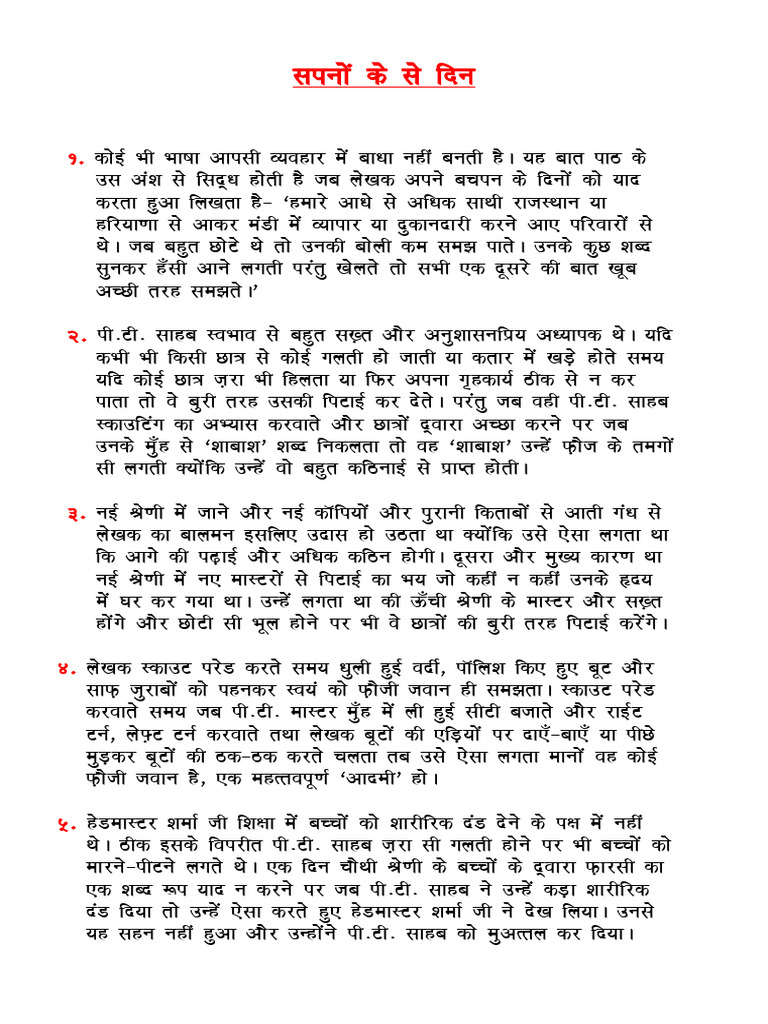 सपनों के से दिन

१. कोई भी भाषा आपसी व्यवहार में बाधा नहीं बनती है। यह बात पाठ के उस अंश से सिद्ध होती है जब लेखक अपने बचपन के दिनों को याद करता हुआ लिखता है- 'हमारे आधे से अधिक साथी राजस्थान या हरियाणा से आकर मंडी में व्यापार या दुकानदारी करने आए परिवारों से थे। जब बहुत छोटे थे तो उनकी बोली कम समझ पाते। उनके कुछ शब्द सुनकर हँसी आने लगती परंतु खेलते तो सभी एक दूसरे की बात खूब अच्छी तरह समझते।'

२. पी.टी. साहब स्वभाव से बहुत सख़्त और अनुशासनप्रिय अध्यापक थे। यदि कभी भी किसी छात्र से कोई गलती हो जाती या कतार में खड़े होते समय यदि कोई छात्र ज़रा भी हिलता या फिर अपना गृहकार्य ठीक से न कर पाता तो वे बुरी तरह उसकी पिटाई कर देते। परंतु जब वही पी.टी. साहब स्काउटिंग का अभ्यास करवाते और छात्रों द्वारा अच्छा करने पर जब उनके मुँह से 'शाबाश' शब्द निकलता तो वह 'शाबाश' उन्हें फ़ौज के तमगों सी लगती क्योंकि उन्हें वो बहुत कठिनाई से प्राप्त होती।

३. नई श्रेणी में जाने और नई कॉपियों और पुरानी किताबों से आती गंध से लेखक का बालमन इसलिए उदास हो उठता था क्योंकि उसे ऐसा लगता था कि आगे की पढ़ाई और अधिक कठिन होगी। दूसरा और मुख्य कारण था नई श्रेणी में नए मास्टरों से पिटाई का भय जो कहीं न कहीं उनके हृदय में घर कर गया था। उन्हें लगता था की ऊँची श्रेणी के मास्टर और सख़्त होंगे और छोटी सी भूल होने पर भी वे छात्रों की बुरी तरह पिटाई करेंगे।

४. लेखक स्काउट परेड करते समय धुली हुई वर्दी, पॉलिश किए हुए बूट और साफ़ जुराबों को पहनकर स्वयं को फ़ौजी जवान ही समझता। स्काउट परेड करवाते समय जब पी.टी. मास्टर मुँह में ली हुई सीटी बजाते और राईट टर्न, लेफ़्ट टर्न करवाते तथा लेखक बूटों की एड़ियों पर दाएँ-बाएँ या पीछे मुड़कर बूटों की ठक-ठक करते चलता तब उसे ऐसा लगता मानों वह कोई फ़ौजी जवान है, एक महत्तवपूर्ण 'आदमी' हो।

५. हेडमास्टर शर्मा जी शिक्षा में बच्चों को शारीरिक दंड देने के पक्ष में नहीं थे। ठीक इसके विपरीत पी.टी. साहब ज़रा सी गलती होने पर भी बच्चों को मारने-पीटने लगते थे। एक दिन चौथी श्रेणी के बच्चों के द्वारा फ़ारसी का एक शब्द रूप याद न करने पर जब पी.टी. साहब ने उन्हें कड़ा शारीरिक दंड दिया तो उन्हें ऐसा करते हुए हेडमास्टर शर्मा जी ने देख लिया। उनसे यह सहन नहीं हुआ और उन्होंने पी.टी. साहब को मुअत्तल कर दिया।